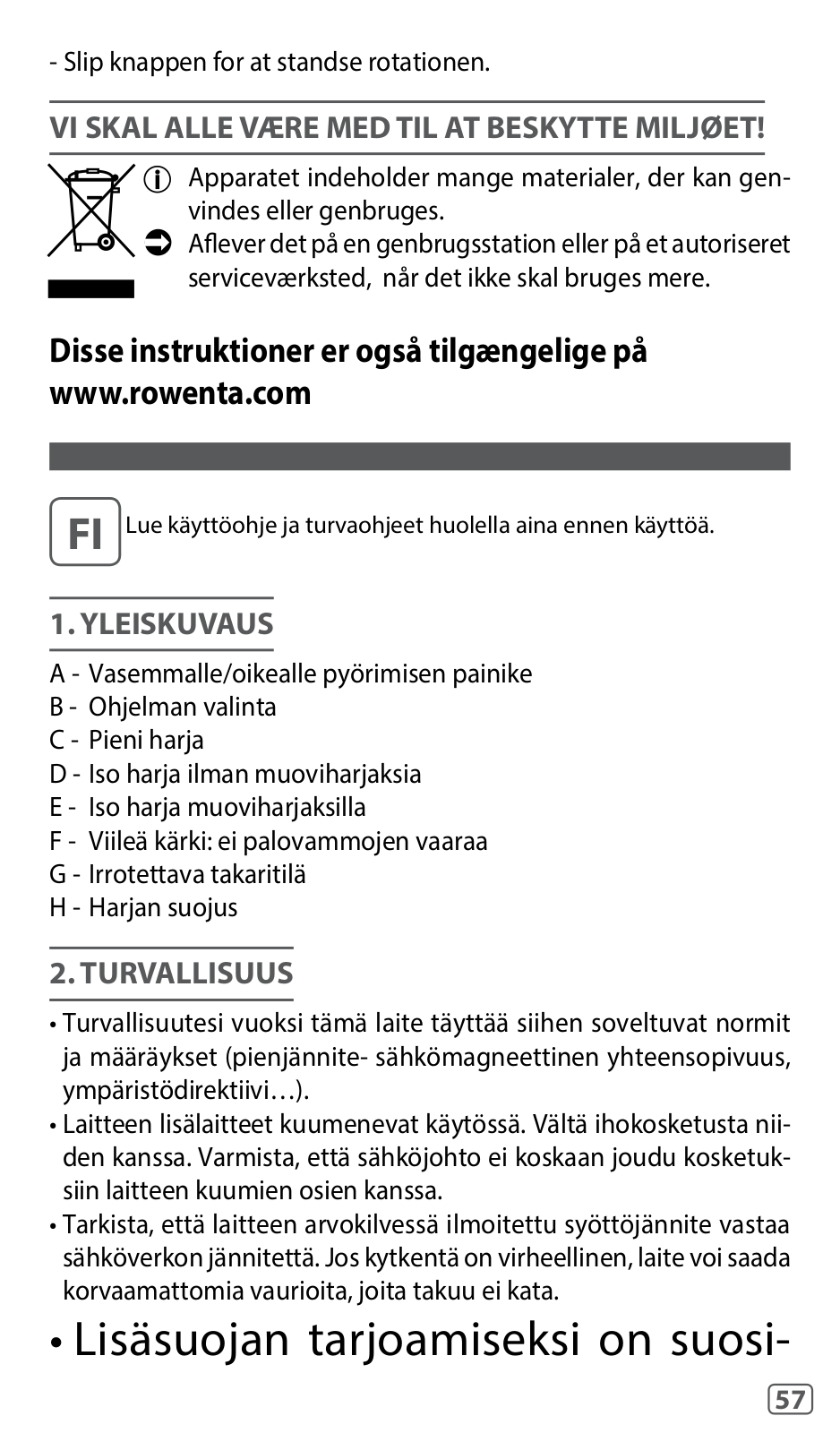 - Slip knappen for at standse rotationen.

VI SKAL ALLE VÆRE MED TIL AT BESKYTTE MILJØET!

Apparatet indeholder mange materialer, der kan genvindes eller genbruges.

Aflever det på en genbrugsstation eller på et autoriseret serviceværksted, når det ikke skal bruges mere.

Disse instruktioner er også tilgængelige på www.rowenta.com

FI Lue käyttöohje ja turvaohjeet huolella aina ennen käyttöä.

1. YLEISKUVAUS

A - Vasemmalle/oikealle pyörimisen painike
B - Ohjelman valinta
C - Pieni harja
D - Iso harja ilman muoviharjaksia
E - Iso harja muoviharjaksilla
F - Viileä kärki: ei palovammojen vaaraa
G - Irrotettava takaritilä
H - Harjan suojus

2. TURVALLISUUS

• Turvallisuutesi vuoksi tämä laite täyttää siihen soveltuvat normit ja määräykset (pienjännite- sähkömagneettinen yhteensopivuus, ympäristödirektiivi…).
• Laitteen lisälaitteet kuumenevat käytössä. Vältä ihokosketusta niiden kanssa. Varmista, että sähköjohto ei koskaan joudu kosketuksiin laitteen kuumien osien kanssa.
• Tarkista, että laitteen arvokilvessä ilmoitettu syöttöjännite vastaa sähköverkon jännitettä. Jos kytkentä on virheellinen, laite voi saada korvaamattomia vaurioita, joita takuu ei kata.
• Lisäsuojan tarjoamiseksi on suosi-

57